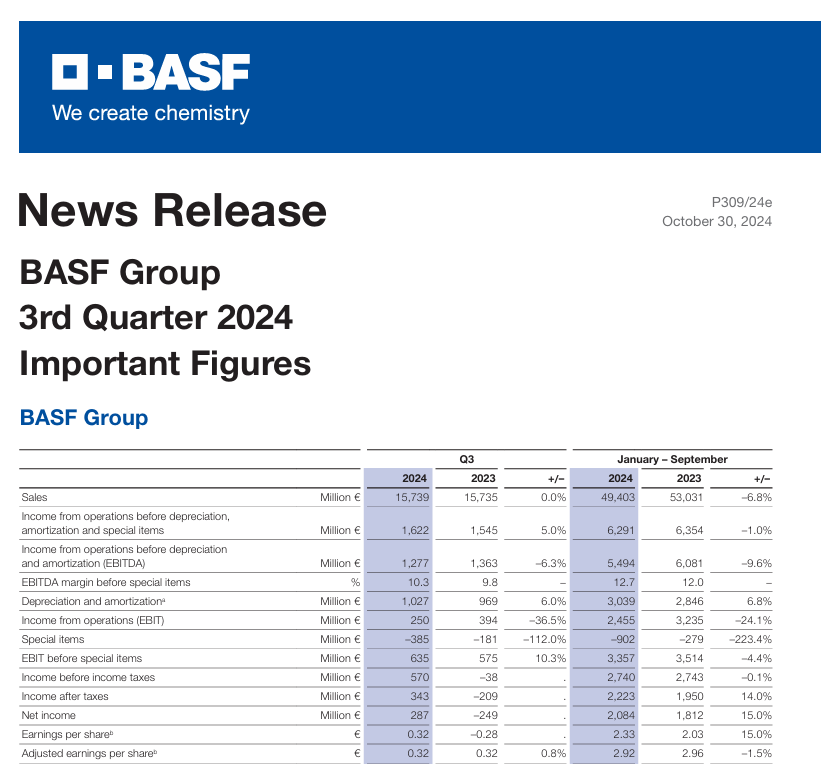 BASF
We create chemistry

News Release

P309/24e
October 30, 2024

BASF Group
3rd Quarter 2024
Important Figures

BASF Group

| | | Q3 | | | January – September | | |
|---|---|---|---|---|---|---|---|
| | | 2024 | 2023 | +/– | 2024 | 2023 | +/– |
| Sales | Million € | 15,739 | 15,735 | 0.0% | 49,403 | 53,031 | –6.8% |
| Income from operations before depreciation, amortization and special items | Million € | 1,622 | 1,545 | 5.0% | 6,291 | 6,354 | –1.0% |
| Income from operations before depreciation and amortization (EBITDA) | Million € | 1,277 | 1,363 | –6.3% | 5,494 | 6,081 | –9.6% |
| EBITDA margin before special items | % | 10.3 | 9.8 | – | 12.7 | 12.0 | – |
| Depreciation and amortization$^a$ | Million € | 1,027 | 969 | 6.0% | 3,039 | 2,846 | 6.8% |
| Income from operations (EBIT) | Million € | 250 | 394 | –36.5% | 2,455 | 3,235 | –24.1% |
| Special items | Million € | –385 | –181 | –112.0% | –902 | –279 | –223.4% |
| EBIT before special items | Million € | 635 | 575 | 10.3% | 3,357 | 3,514 | –4.4% |
| Income before income taxes | Million € | 570 | –38 | . | 2,740 | 2,743 | –0.1% |
| Income after taxes | Million € | 343 | –209 | . | 2,223 | 1,950 | 14.0% |
| Net income | Million € | 287 | –249 | . | 2,084 | 1,812 | 15.0% |
| Earnings per share$^b$ | € | 0.32 | –0.28 | . | 2.33 | 2.03 | 15.0% |
| Adjusted earnings per share$^b$ | € | 0.32 | 0.32 | 0.8% | 2.92 | 2.96 | –1.5% |